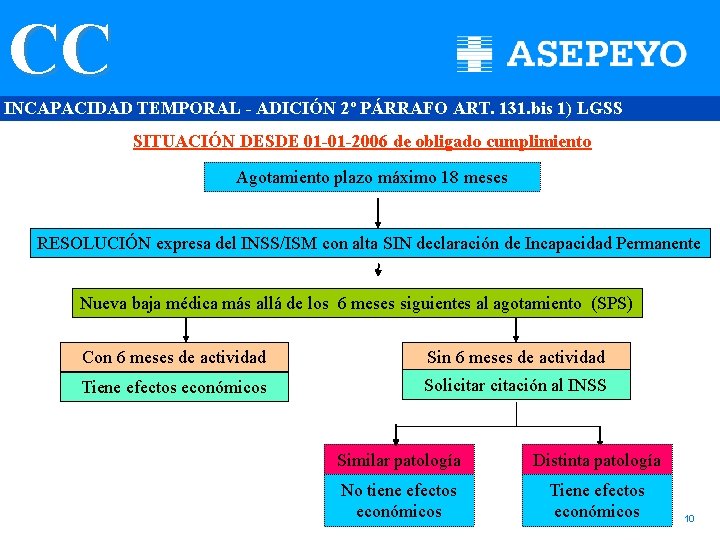 CC

ASEPEYO

INCAPACIDAD TEMPORAL - ADICIÓN 2º PÁRRAFO ART. 131.bis 1) LGSS

SITUACIÓN DESDE 01-01-2006 de obligado cumplimiento

Agotamiento plazo máximo 18 meses

RESOLUCIÓN expresa del INSS/ISM con alta SIN declaración de Incapacidad Permanente

Nueva baja médica más allá de los 6 meses siguientes al agotamiento (SPS)

Con 6 meses de actividad

Tiene efectos económicos

Sin 6 meses de actividad

Solicitar citación al INSS

Similar patología

No tiene efectos económicos

Distinta patología

Tiene efectos económicos

10